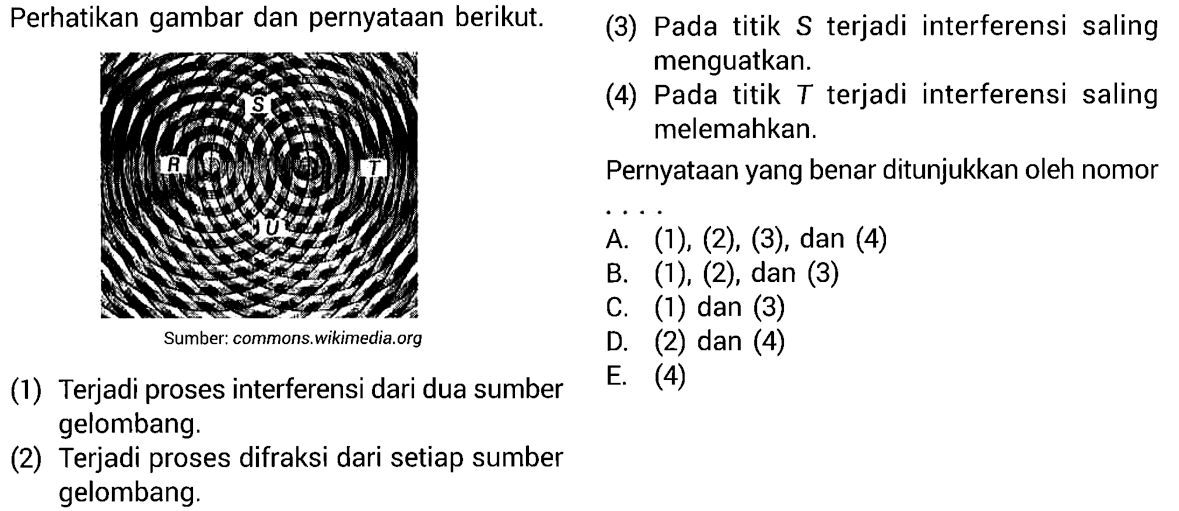 Perhatikan gambar dan pernyataan berikut.

S
R
T
U

Sumber: commons.wikimedia.org

(1) Terjadi proses interferensi dari dua sumber gelombang.

(2) Terjadi proses difraksi dari setiap sumber gelombang.

(3) Pada titik $S$ terjadi interferensi saling menguatkan.

(4) Pada titik $T$ terjadi interferensi saling melemahkan.

Pernyataan yang benar ditunjukkan oleh nomor . . . .

A. (1), (2), (3), dan (4)
B. (1), (2), dan (3)
C. (1) dan (3)
D. (2) dan (4)
E. (4)